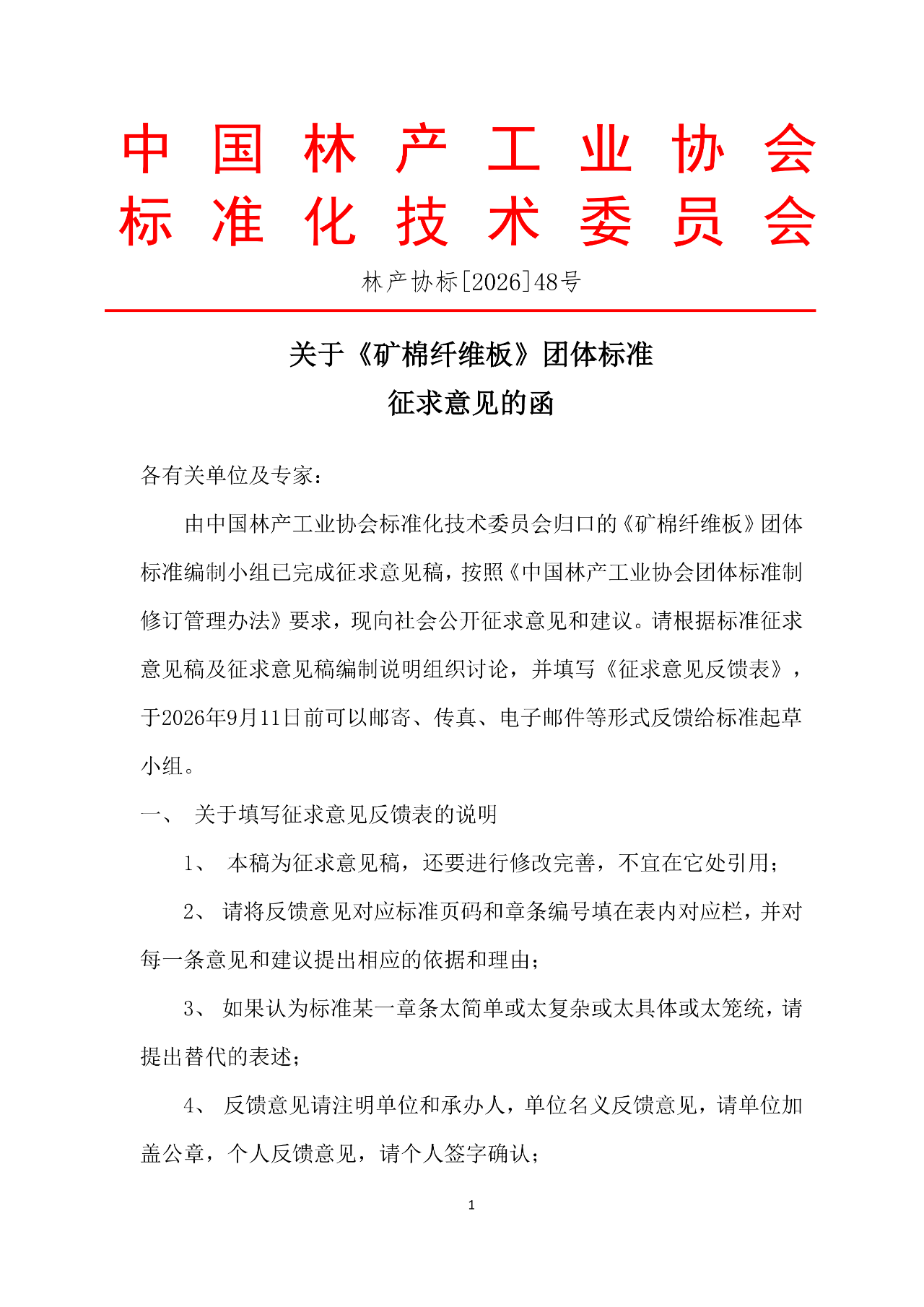 中国林产工业协会
标准化技术委员会

林产协标[2026]48号

关于《矿棉纤维板》团体标准
征求意见的函

各有关单位及专家：

由中国林产工业协会标准化技术委员会归口的《矿棉纤维板》团体标准编制小组已完成征求意见稿，按照《中国林产工业协会团体标准制修订管理办法》要求，现向社会公开征求意见和建议。请根据标准征求意见稿及征求意见稿编制说明组织讨论，并填写《征求意见反馈表》，于2026年9月11日前可以邮寄、传真、电子邮件等形式反馈给标准起草小组。

一、 关于填写征求意见反馈表的说明

1、 本稿为征求意见稿，还要进行修改完善，不宜在它处引用；

2、 请将反馈意见对应标准页码和章条编号填在表内对应栏，并对每一条意见和建议提出相应的依据和理由；

3、 如果认为标准某一章条太简单或太复杂或太具体或太笼统，请提出替代的表述；

4、 反馈意见请注明单位和承办人，单位名义反馈意见，请单位加盖公章，个人反馈意见，请个人签字确认；

1